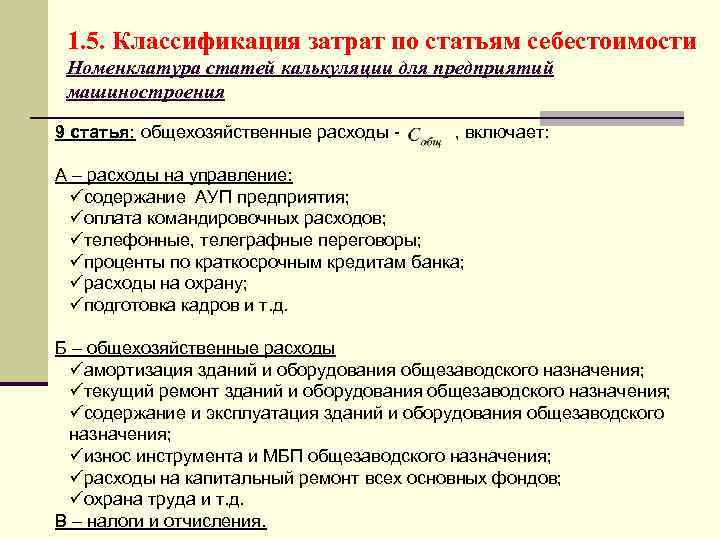 1.5. Классификация затрат по статьям себестоимости
Номенклатура статей калькуляции для предприятий машиностроения

9 статья: общехозяйственные расходы - $C_{общ}$ , включает:

А – расходы на управление:
✓содержание АУП предприятия;
✓оплата командировочных расходов;
✓телефонные, телеграфные переговоры;
✓проценты по краткосрочным кредитам банка;
✓расходы на охрану;
✓подготовка кадров и т.д.

Б – общехозяйственные расходы
✓амортизация зданий и оборудования общезаводского назначения;
✓текущий ремонт зданий и оборудования общезаводского назначения;
✓содержание и эксплуатация зданий и оборудования общезаводского назначения;
✓износ инструмента и МБП общезаводского назначения;
✓расходы на капитальный ремонт всех основных фондов;
✓охрана труда и т.д.
В – налоги и отчисления.